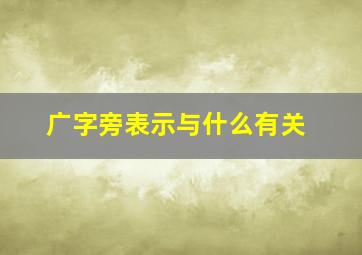 广字旁表示与什么有关